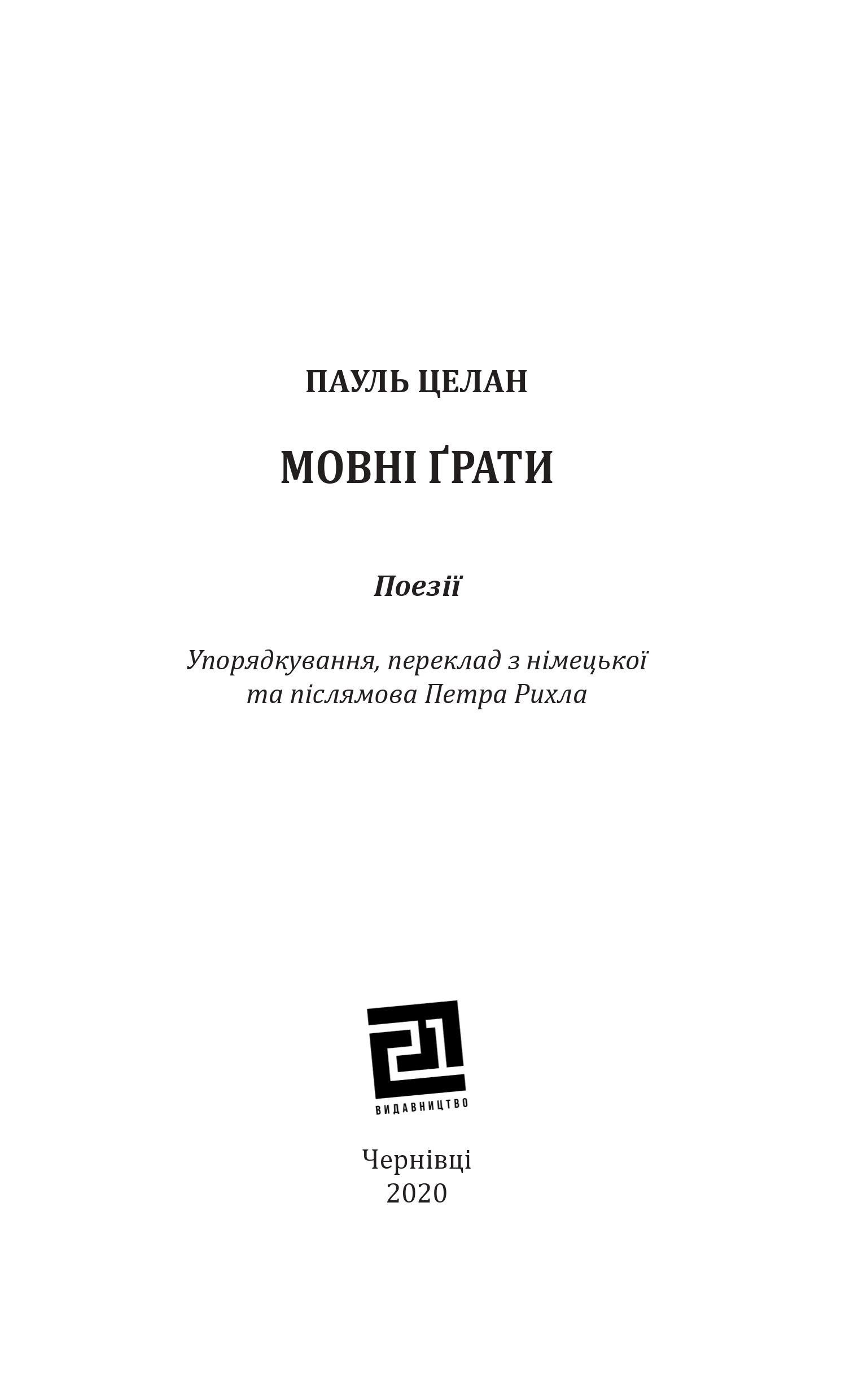 ПАУЛЬ ЦЕЛАН

МОВНІ ҐРАТИ

Поезії

Упорядкування, переклад з німецької та післямова Петра Рихла

21

ВИДАВНИЦТВО

Чернівці
2020